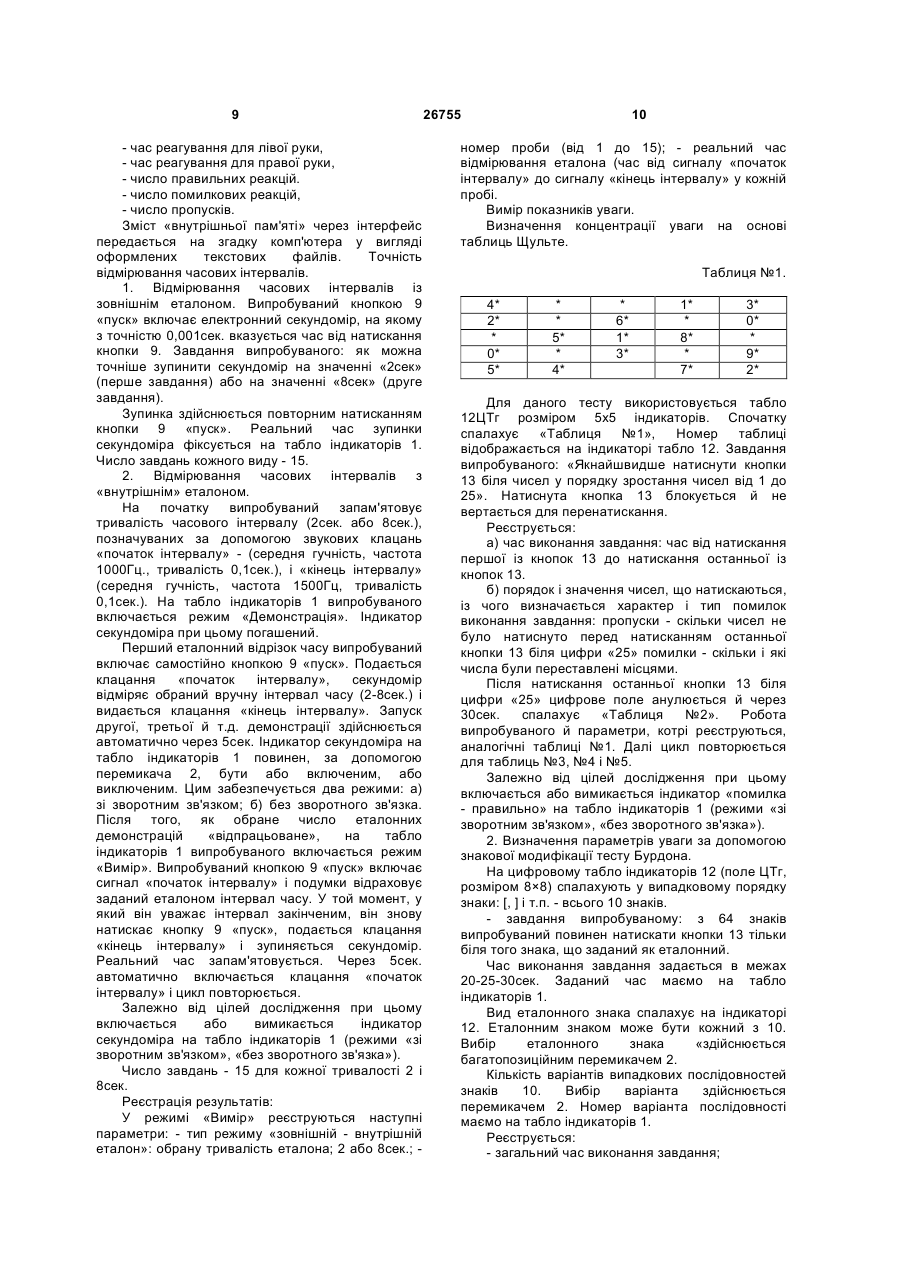 9 26755 10

- час реагування для лівої руки,
- час реагування для правої руки,
- число правильних реакцій.
- число помилкових реакцій,
- число пропусків.

Зміст «внутрішньої пам'яті» через інтерфейс передається на згадку комп'ютера у вигляді оформлених текстових файлів. Точність відмірювання часових інтервалів.

1. Відмірювання часових інтервалів із зовнішнім еталоном. Випробуваний кнопкою 9 «пуск» включає електронний секундомір, на якому з точністю 0,001сек. вказується час від натискання кнопки 9. Завдання випробуваного: як можна точніше зупинити секундомір на значенні «2сек» (перше завдання) або на значенні «8сек» (друге завдання).

Зупинка здійснюється повторним натисканням кнопки 9 «пуск». Реальний час зупинки секундоміра фіксується на табло індикаторів 1. Число завдань кожного виду - 15.

2. Відмірювання часових інтервалів з «внутрішнім» еталоном.

На початку випробуваний запам'ятовує тривалість часового інтервалу (2сек. або 8сек.), позначуваних за допомогою звукових клацань «початок інтервалу» - (середня гучність, частота 1000Гц., тривалість 0,1сек.), і «кінець інтервалу» (середня гучність, частота 1500Гц, тривалість 0,1сек.). На табло індикаторів 1 випробуваного включається режим «Демонстрація». Індикатор секундоміра при цьому погашений.

Перший еталонний відрізок часу випробуваний включає самостійно кнопкою 9 «пуск». Подається клацання «початок інтервалу», секундомір відміряє обраний вручну інтервал часу (2-8сек.) і видається клацання «кінець інтервалу». Запуск другої, третьої й т.д. демонстрації здійснюється автоматично через 5сек. Індикатор секундоміра на табло індикаторів 1 повинен, за допомогою перемикача 2, бути або включеним, або виключеним. Цим забезпечується два режими: а) зі зворотним зв'язком; б) без зворотного зв'язка. Після того, як обране число еталонних демонстрацій «відпрацьоване», на табло індикаторів 1 випробуваного включається режим «Вимір». Випробуваний кнопкою 9 «пуск» включає сигнал «початок інтервалу» і подумки відраховує заданий еталоном інтервал часу. У той момент, у який він уважає інтервал закінченим, він знову натискає кнопку 9 «пуск», подається клацання «кінець інтервалу» і зупиняється секундомір. Реальний час запам'ятовується. Через 5сек. автоматично включається клацання «початок інтервалу» і цикл повторюється.

Залежно від цілей дослідження при цьому включається або вимикається індикатор секундоміра на табло індикаторів 1 (режими «зі зворотним зв'язком», «без зворотного зв'язка»).

Число завдань - 15 для кожної тривалості 2 і 8сек.

Реєстрація результатів:

У режимі «Вимір» реєструються наступні параметри: - тип режиму «зовнішній - внутрішній еталон»: обрану тривалість еталона; 2 або 8сек.; - номер проби (від 1 до 15); - реальний час відмірювання еталона (час від сигналу «початок інтервалу» до сигналу «кінець інтервалу» у кожній пробі.

Вимір показників уваги.

Визначення концентрації уваги на основі таблиць Щульте.

Таблиця №1.

| 4* | * | * | 1* | 3* |
|---|---|---|---|---|
| 2* | * | 6* | * | 0* |
| * | 5* | 1* | 8* | * |
| 0* | * | 3* | * | 9* |
| 5* | 4* | | 7* | 2* |

Для даного тесту використовується табло 12ЦТг розміром 5х5 індикаторів. Спочатку спалахує «Таблиця №1», Номер таблиці відображається на індикаторі табло 12. Завдання випробуваного: «Якнайшвидше натиснути кнопки 13 біля чисел у порядку зростання чисел від 1 до 25». Натиснута кнопка 13 блокується й не вертається для перенатискання.

Реєструється:

а) час виконання завдання: час від натискання першої із кнопок 13 до натискання останньої із кнопок 13.

б) порядок і значення чисел, що натискаються, із чого визначається характер і тип помилок виконання завдання: пропуски - скільки чисел не було натиснуто перед натисканням останньої кнопки 13 біля цифри «25» помилки - скільки і які числа були переставлені місцями.

Після натискання останньої кнопки 13 біля цифри «25» цифрове поле анулюється й через 30сек. спалахує «Таблиця №2». Робота випробуваного й параметри, котрі реєструються, аналогічні таблиці №1. Далі цикл повторюється для таблиць №3, №4 і №5.

Залежно від цілей дослідження при цьому включається або вимикається індикатор «помилка - правильно» на табло індикаторів 1 (режими «зі зворотним зв'язком», «без зворотного зв'язка»).

2. Визначення параметрів уваги за допомогою знакової модифікації тесту Бурдона.

На цифровому табло індикаторів 12 (поле ЦТг, розміром 8×8) спалахують у випадковому порядку знаки: [, ] і т.п. - всього 10 знаків.

- завдання випробуваному: з 64 знаків випробуваний повинен натискати кнопки 13 тільки біля того знака, що заданий як еталонний.

Час виконання завдання задається в межах 20-25-30сек. Заданий час маємо на табло індикаторів 1.

Вид еталонного знака спалахує на індикаторі 12. Еталонним знаком може бути кожний з 10. Вибір еталонного знака «здійснюється багатопозиційним перемикачем 2.

Кількість варіантів випадкових послідовностей знаків 10. Вибір варіанта здійснюється перемикачем 2. Номер варіанта послідовності маємо на табло індикаторів 1.

Реєструється:

- загальний час виконання завдання;